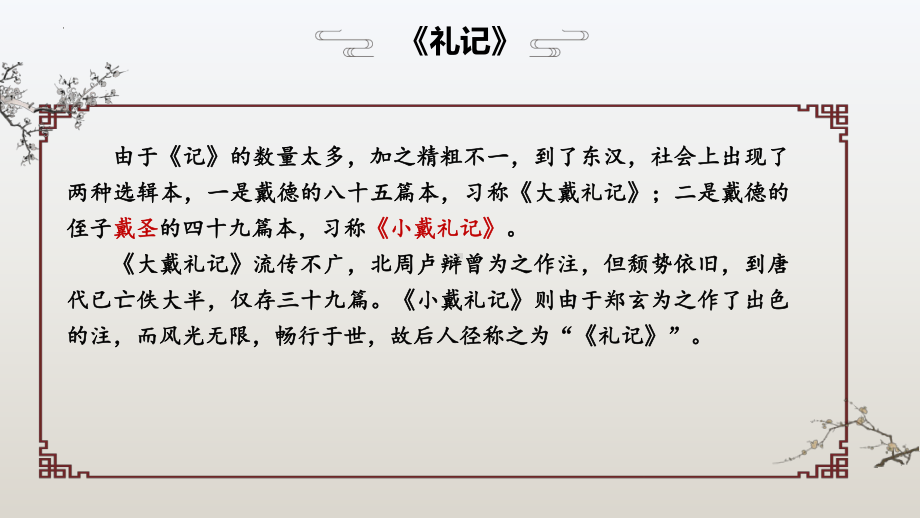 《礼记》

由于《记》的数量太多，加之精粗不一，到了东汉，社会上出现了两种选辑本，一是戴德的八十五篇本，习称《大戴礼记》；二是戴德的侄子戴圣的四十九篇本，习称《小戴礼记》。

《大戴礼记》流传不广，北周卢辩曾为之作注，但颓势依旧，到唐代已亡佚大半，仅存三十九篇。《小戴礼记》则由于郑玄为之作了出色的注，而风光无限，畅行于世，故后人径称之为“《礼记》”。